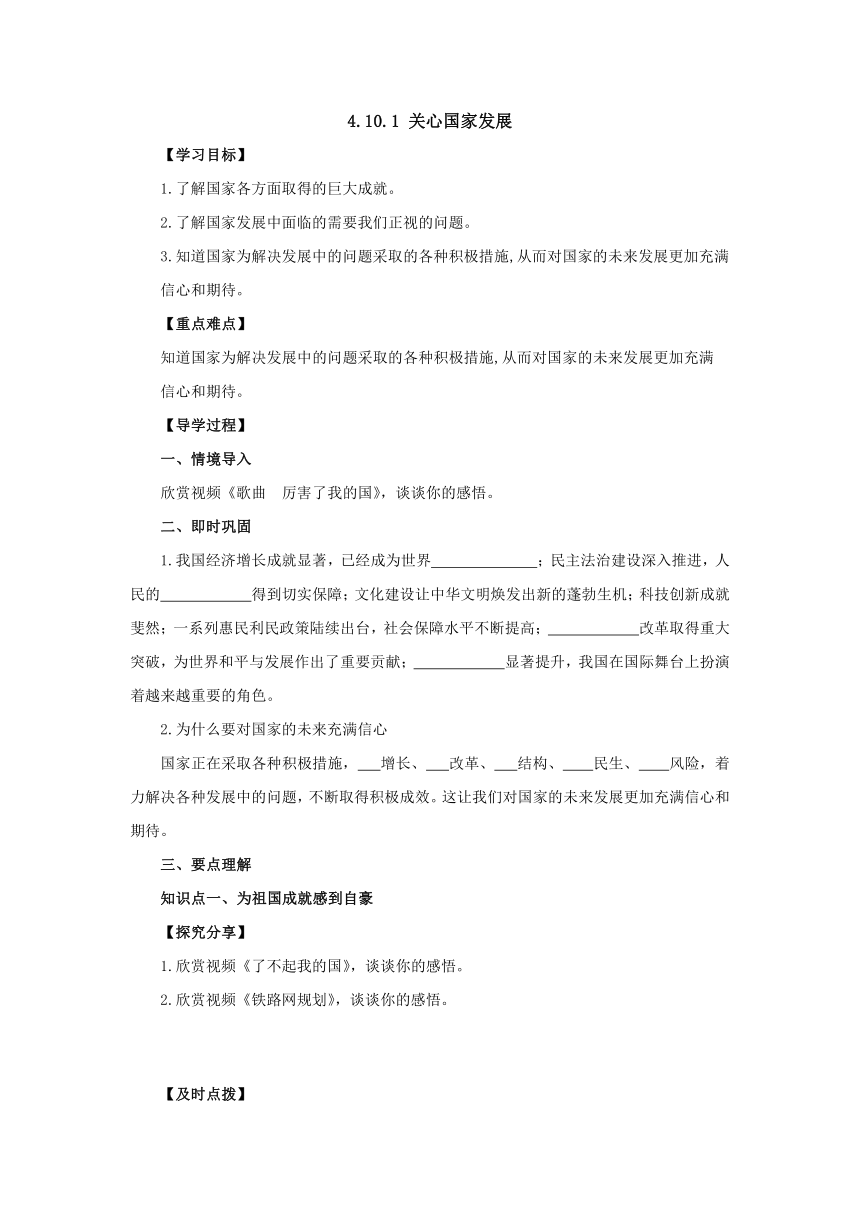 4.10.1 关心国家发展

【学习目标】

1.了解国家各方面取得的巨大成就。

2.了解国家发展中面临的需要我们正视的问题。

3.知道国家为解决发展中的问题采取的各种积极措施,从而对国家的未来发展更加充满信心和期待。

【重点难点】

知道国家为解决发展中的问题采取的各种积极措施,从而对国家的未来发展更加充满信心和期待。

【导学过程】

一、情境导入

欣赏视频《歌曲　厉害了我的国》，谈谈你的感悟。

二、即时巩固

1.我国经济增长成就显著，已经成为世界______________；民主法治建设深入推进，人民的____________得到切实保障；文化建设让中华文明焕发出新的蓬勃生机；科技创新成就斐然；一系列惠民利民政策陆续出台，社会保障水平不断提高；____________改革取得重大突破，为世界和平与发展作出了重要贡献；____________显著提升，我国在国际舞台上扮演着越来越重要的角色。

2.为什么要对国家的未来充满信心

国家正在采取各种积极措施，___增长、___改革、___结构、____民生、____风险，着力解决各种发展中的问题，不断取得积极成效。这让我们对国家的未来发展更加充满信心和期待。

三、要点理解

知识点一、为祖国成就感到自豪

【探究分享】

1.欣赏视频《了不起我的国》，谈谈你的感悟。

2.欣赏视频《铁路网规划》，谈谈你的感悟。

【及时点拨】